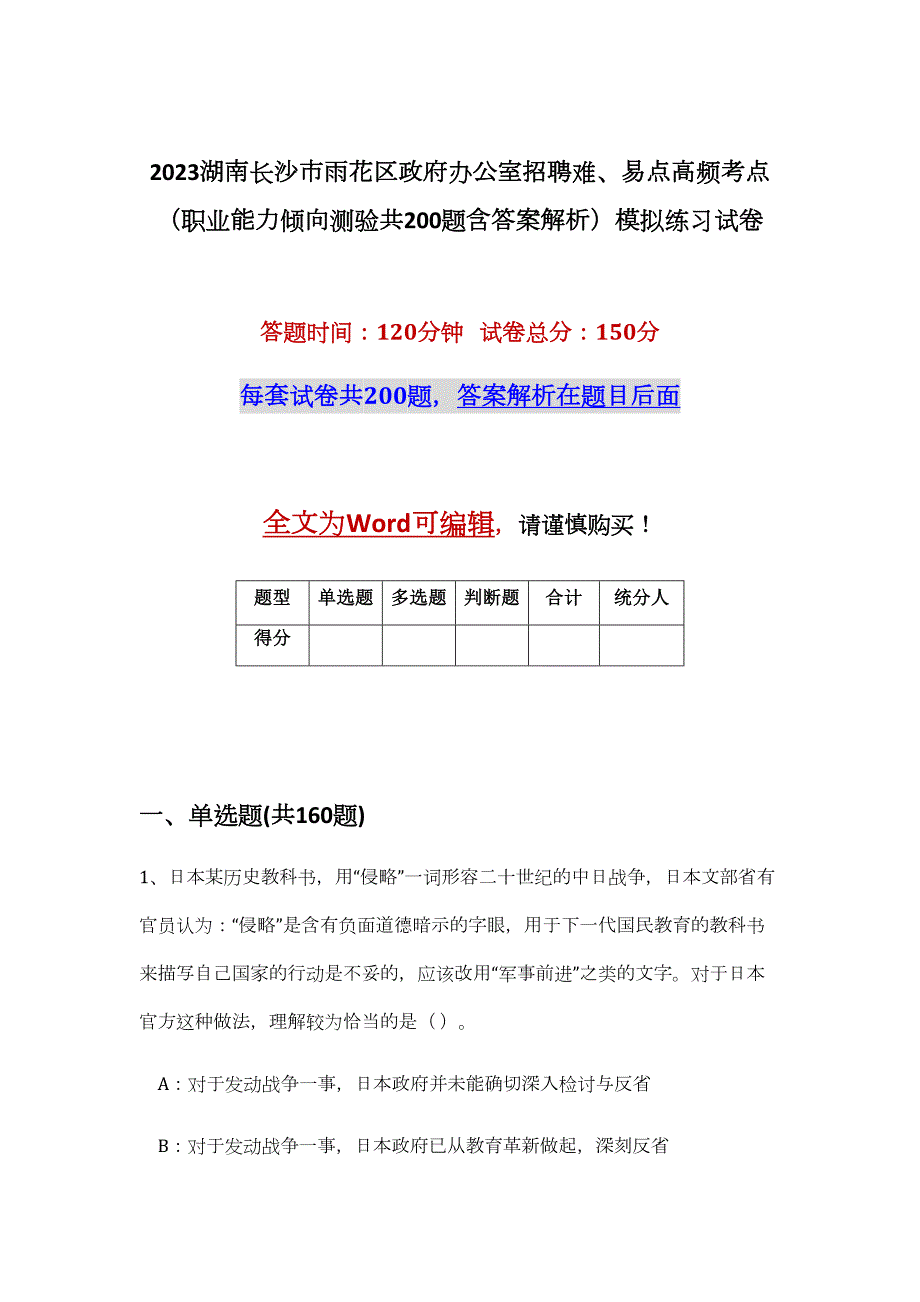 2023湖南长沙市雨花区政府办公室招聘难、易点高频考点（职业能力倾向测验共200题含答案解析）模拟练习试卷

答题时间：120分钟 试卷总分：150分

每套试卷共200题，答案解析在题目后面

全文为Word可编辑，请谨慎购买！

| 题型 | 单选题 | 多选题 | 判断题 | 合计 | 统分人 |
|---|---|---|---|---|---|
| 得分 | | | | | |

一、单选题(共160题)

1、日本某历史教科书，用“侵略”一词形容二十世纪的中日战争，日本文部省有官员认为：“侵略”是含有负面道德暗示的字眼，用于下一代国民教育的教科书来描写自己国家的行动是不妥的，应该改用“军事前进”之类的文字。对于日本官方这种做法，理解较为恰当的是（）。

A：对于发动战争一事，日本政府并未能确切深入检讨与反省

B：对于发动战争一事，日本政府已从教育革新做起，深刻反省